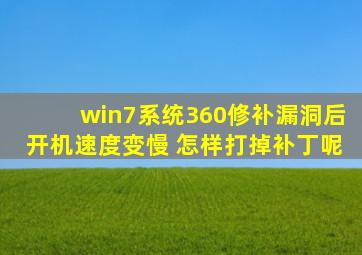 win7系统360修补漏洞后
开机速度变慢 怎样打掉补丁呢